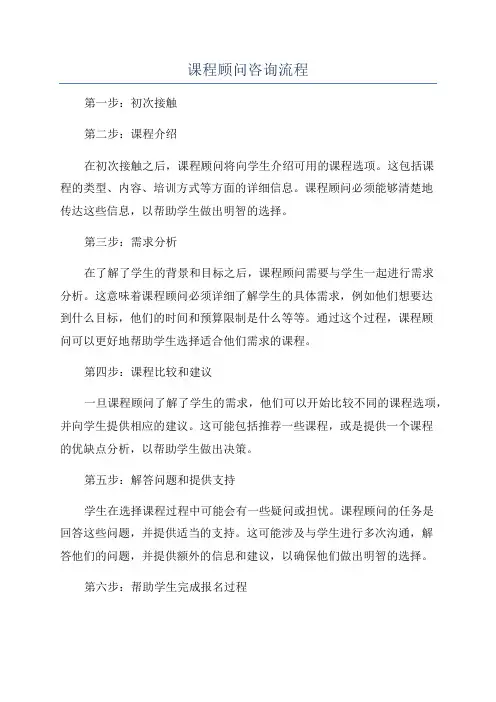 课程顾问咨询流程

第一步：初次接触

第二步：课程介绍

在初次接触之后，课程顾问将向学生介绍可用的课程选项。这包括课程的类型、内容、培训方式等方面的详细信息。课程顾问必须能够清楚地传达这些信息，以帮助学生做出明智的选择。

第三步：需求分析

在了解了学生的背景和目标之后，课程顾问需要与学生一起进行需求分析。这意味着课程顾问必须详细了解学生的具体需求，例如他们想要达到什么目标，他们的时间和预算限制是什么等等。通过这个过程，课程顾问可以更好地帮助学生选择适合他们需求的课程。

第四步：课程比较和建议

一旦课程顾问了解了学生的需求，他们可以开始比较不同的课程选项，并向学生提供相应的建议。这可能包括推荐一些课程，或是提供一个课程的优缺点分析，以帮助学生做出决策。

第五步：解答问题和提供支持

学生在选择课程过程中可能会有一些疑问或担忧。课程顾问的任务是回答这些问题，并提供适当的支持。这可能涉及与学生进行多次沟通，解答他们的问题，并提供额外的信息和建议，以确保他们做出明智的选择。

第六步：帮助学生完成报名过程